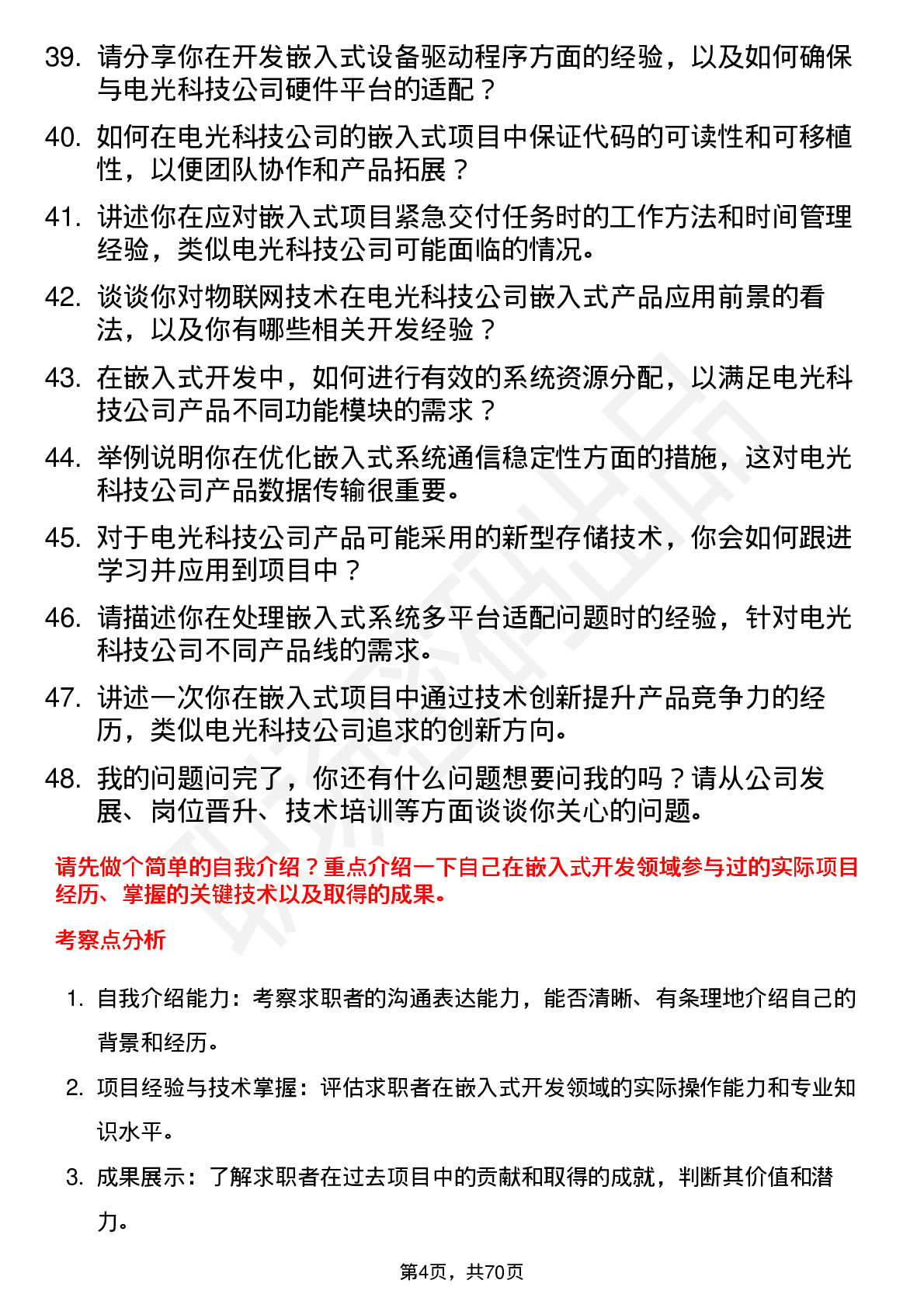 39. 请分享你在开发嵌入式设备驱动程序方面的经验，以及如何确保与电光科技公司硬件平台的适配？

40. 如何在电光科技公司的嵌入式项目中保证代码的可读性和可移植性，以便团队协作和产品拓展？

41. 讲述你在应对嵌入式项目紧急交付任务时的工作方法和时间管理经验，类似电光科技公司可能面临的情况。

42. 谈谈你对物联网技术在电光科技公司嵌入式产品应用前景的看法，以及你有哪些相关开发经验？

43. 在嵌入式开发中，如何进行有效的系统资源分配，以满足电光科技公司产品不同功能模块的需求？

44. 举例说明你在优化嵌入式系统通信稳定性方面的措施，这对电光科技公司产品数据传输很重要。

45. 对于电光科技公司产品可能采用的新型存储技术，你会如何跟进学习并应用到项目中？

46. 请描述你在处理嵌入式系统多平台适配问题时的经验，针对电光科技公司不同产品线的需求。

47. 讲述一次你在嵌入式项目中通过技术创新提升产品竞争力的经历，类似电光科技公司追求的创新方向。

48. 我的问题问完了，你还有什么问题想要问我的吗？请从公司发展、岗位晋升、技术培训等方面谈谈你关心的问题。

请先做个简单的自我介绍？重点介绍一下自己在嵌入式开发领域参与过的实际项目经历、掌握的关键技术以及取得的成果。

考察点分析

1. 自我介绍能力：考察求职者的沟通表达能力，能否清晰、有条理地介绍自己的背景和经历。

2. 项目经验与技术掌握：评估求职者在嵌入式开发领域的实际操作能力和专业知识水平。

3. 成果展示：了解求职者在过去项目中的贡献和取得的成就，判断其价值和潜力。

第4页，共70页